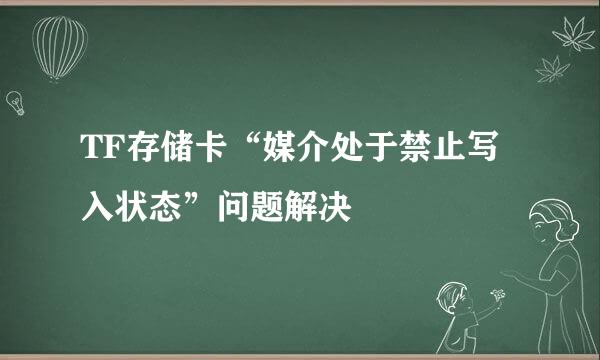 TF存储卡“媒介处于禁止写入状态”问题解决